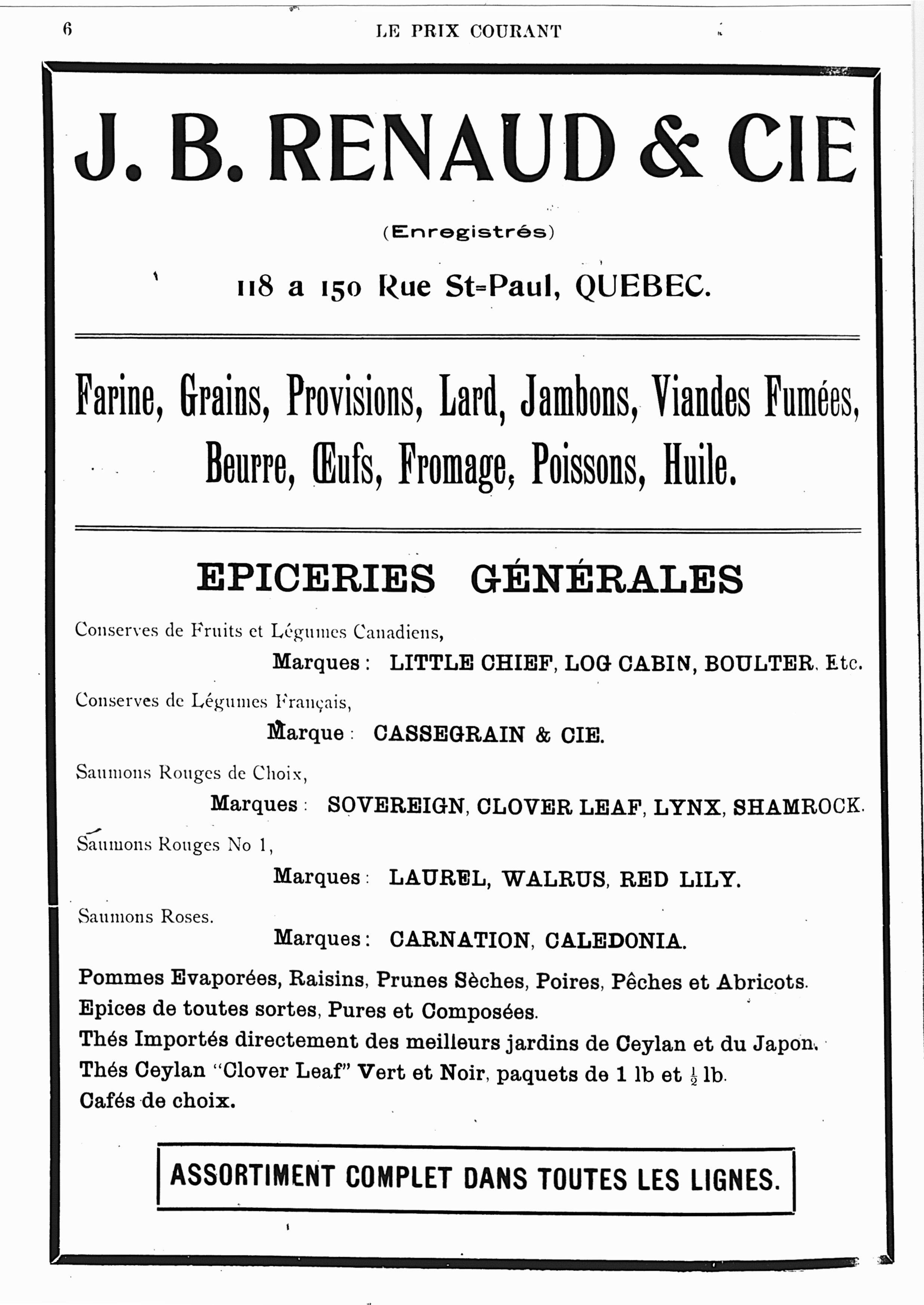 6 LE PRIX COURANT

J. B. RENAUD & CIE

(Enregistrés)

118 a 150 Rue St=Paul, QUEBEC.

Farine, Grains, Provisions, Lard, Jambons, Viandes Fumées, Beurre, Œufs, Fromage, Poissons, Huile.

EPICERIES GÉNÉRALES

Conserves de Fruits et Légumes Canadiens,

Marques : LITTLE CHIEF, LOG CABIN, BOULTER, Etc.

Conserves de Légumes Français,

Marque : CASSEGRAIN & CIE.

Saumons Rouges de Choix,

Marques : SOVEREIGN, CLOVER LEAF, LYNX, SHAMROCK.

Saumons Rouges No 1,

Marques : LAUREL, WALRUS, RED LILY.

Saumons Roses.

Marques : CARNATION, CALEDONIA.

Pommes Evaporées, Raisins, Prunes Sèches, Poires, Pêches et Abricots.
Epices de toutes sortes, Pures et Composées.
Thés Importés directement des meilleurs jardins de Ceylan et du Japon.
Thés Ceylan "Clover Leaf" Vert et Noir, paquets de 1 lb et $\frac{1}{2}$ lb.
Cafés de choix.

ASSORTIMENT COMPLET DANS TOUTES LES LIGNES.